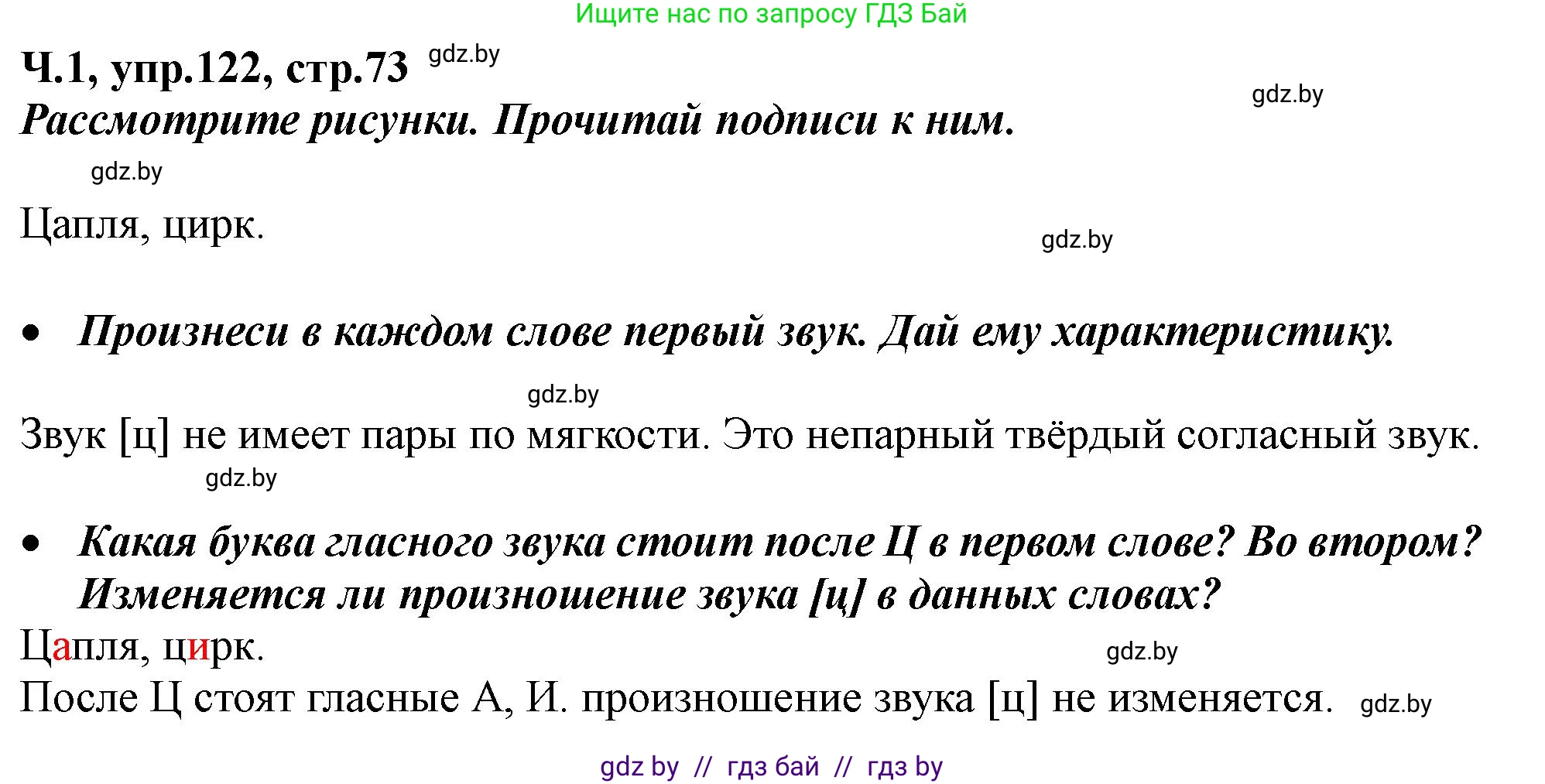 Ищите нас по запросу ГДЗ Бай

Ч.1, упр.122, стр.73 gdz.by

gdz.by

Рассмотрите рисунки. Прочитай подписи к ним.

gdz.by

Цапля, цирк.

gdz.by

• Произнеси в каждом слове первый звук. Дай ему характеристику.

gdz.by

Звук [ц] не имеет пары по мягкости. Это непарный твёрдый согласный звук.

gdz.by

• Какая буква гласного звука стоит после Ц в первом слове? Во втором? Изменяется ли произношение звука [ц] в данных словах?

Цапля, цирк.

gdz.by

После Ц стоят гласные А, И. произношение звука [ц] не изменяется. gdz.by

gdz by // гдз бай // гдз by